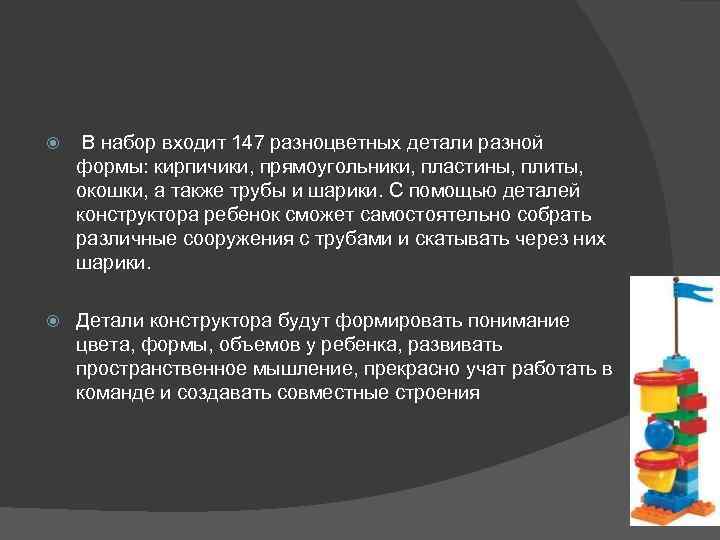 В набор входит 147 разноцветных детали разной формы: кирпичики, прямоугольники, пластины, плиты, окошки, а также трубы и шарики. С помощью деталей конструктора ребенок сможет самостоятельно собрать различные сооружения с трубами и скатывать через них шарики.

Детали конструктора будут формировать понимание цвета, формы, объемов у ребенка, развивать пространственное мышление, прекрасно учат работать в команде и создавать совместные строения